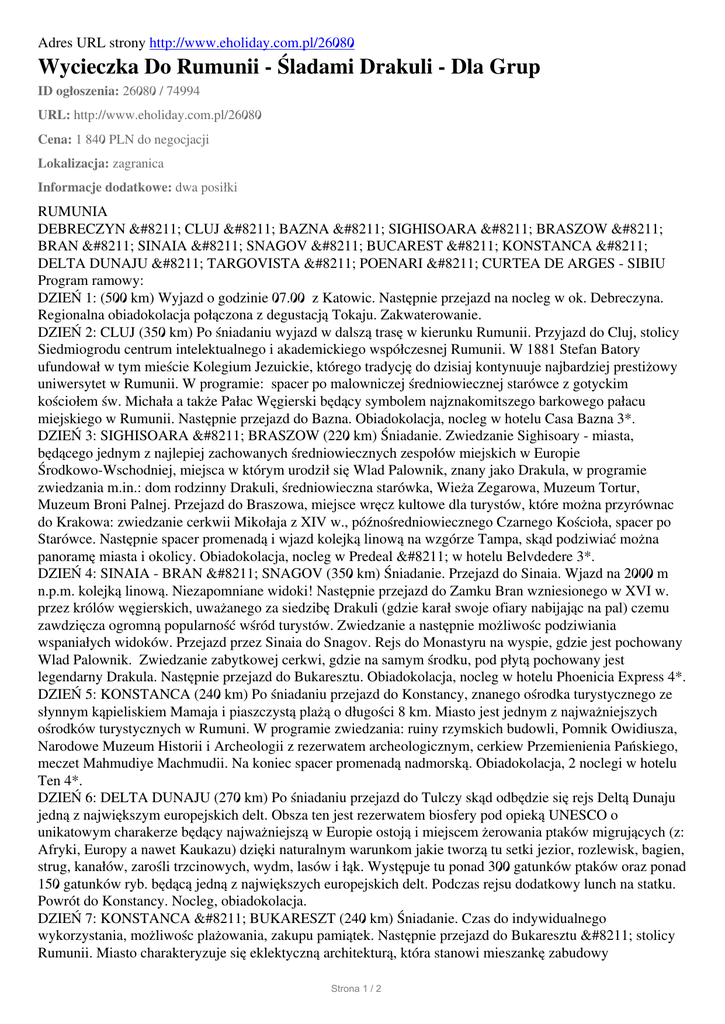 Adres URL strony http://www.eholiday.com.pl/26080

Wycieczka Do Rumunii - Śladami Drakuli - Dla Grup

ID ogłoszenia: 26080 / 74994

URL: http://www.eholiday.com.pl/26080

Cena: 1 840 PLN do negocjacji

Lokalizacja: zagranica

Informacje dodatkowe: dwa posiłki

RUMUNIA
DEBRECZYN &#8211; CLUJ &#8211; BAZNA &#8211; SIGHISOARA &#8211; BRASZOW &#8211; BRAN &#8211; SINAIA &#8211; SNAGOV &#8211; BUCAREST &#8211; KONSTANCA &#8211; DELTA DUNAJU &#8211; TARGOVISTA &#8211; POENARI &#8211; CURTEA DE ARGES - SIBIU
Program ramowy:
DZIEŃ 1: (500 km) Wyjazd o godzinie 07.00 z Katowic. Następnie przejazd na nocleg w ok. Debreczyna. Regionalna obiadokolacja połączona z degustacją Tokaju. Zakwaterowanie.
DZIEŃ 2: CLUJ (350 km) Po śniadaniu wyjazd w dalszą trasę w kierunku Rumunii. Przyjazd do Cluj, stolicy Siedmiogrodu centrum intelektualnego i akademickiego współczesnej Rumunii. W 1881 Stefan Batory ufundował w tym mieście Kolegium Jezuickie, którego tradycję do dzisiaj kontynuuje najbardziej prestiżowy uniwersytet w Rumunii. W programie: spacer po malowniczej średniowiecznej starówce z gotyckim kościołem św. Michała a także Pałac Węgierski będący symbolem najznakomitszego barkowego pałacu miejskiego w Rumunii. Następnie przejazd do Bazna. Obiadokolacja, nocleg w hotelu Casa Bazna 3*.
DZIEŃ 3: SIGHISOARA &#8211; BRASZOW (220 km) Śniadanie. Zwiedzanie Sighisoary - miasta, będącego jednym z najlepiej zachowanych średniowiecznych zespołów miejskich w Europie Środkowo-Wschodniej, miejsca w którym urodził się Wlad Palownik, znany jako Drakula, w programie zwiedzania m.in.: dom rodzinny Drakuli, średniowieczna starówka, Wieża Zegarowa, Muzeum Tortur, Muzeum Broni Palnej. Przejazd do Braszowa, miejsce wręcz kultowe dla turystów, które można przyrównac do Krakowa: zwiedzanie cerkwii Mikołaja z XIV w., późnośredniowiecznego Czarnego Kościoła, spacer po Starówce. Następnie spacer promenadą i wjazd kolejką linową na wzgórze Tampa, skąd podziwiać można panoramę miasta i okolicy. Obiadokolacja, nocleg w Predeal &#8211; w hotelu Belvdedere 3*.
DZIEŃ 4: SINAIA - BRAN &#8211; SNAGOV (350 km) Śniadanie. Przejazd do Sinaia. Wjazd na 2000 m n.p.m. kolejką linową. Niezapomniane widoki! Następnie przejazd do Zamku Bran wzniesionego w XVI w. przez królów węgierskich, uważanego za siedzibę Drakuli (gdzie karał swoje ofiary nabijając na pal) czemu zawdzięcza ogromną popularność wśród turystów. Zwiedzanie a następnie możliwośc podziwiania wspaniałych widoków. Przejazd przez Sinaia do Snagov. Rejs do Monastyru na wyspie, gdzie jest pochowany Wlad Palownik. Zwiedzanie zabytkowej cerkwi, gdzie na samym środku, pod płytą pochowany jest legendarny Drakula. Następnie przejazd do Bukaresztu. Obiadokolacja, nocleg w hotelu Phoenicia Express 4*.
DZIEŃ 5: KONSTANCA (240 km) Po śniadaniu przejazd do Konstancy, znanego ośrodka turystycznego ze słynnym kąpieliskiem Mamaja i piaszczystą plażą o długości 8 km. Miasto jest jednym z najważniejszych ośrodków turystycznych w Rumuni. W programie zwiedzania: ruiny rzymskich budowli, Pomnik Owidiusza, Narodowe Muzeum Historii i Archeologii z rezerwatem archeologicznym, cerkiew Przemienienia Pańskiego, meczet Mahmudiye Machmudii. Na koniec spacer promenadą nadmorską. Obiadokolacja, 2 noclegi w hotelu Ten 4*.
DZIEŃ 6: DELTA DUNAJU (270 km) Po śniadaniu przejazd do Tulczy skąd odbędzie się rejs Deltą Dunaju jedną z największym europejskich delt. Obsza ten jest rezerwatem biosfery pod opieką UNESCO o unikatowym charakerze będący najważniejszą w Europie ostoją i miejscem żerowania ptaków migrujących (z: Afryki, Europy a nawet Kaukazu) dzięki naturalnym warunkom jakie tworzą tu setki jezior, rozlewisk, bagien, strug, kanałów, zarośli trzcinowych, wydm, lasów i łąk. Występuje tu ponad 300 gatunków ptaków oraz ponad 150 gatunków ryb. będącą jedną z największych europejskich delt. Podczas rejsu dodatkowy lunch na statku. Powrót do Konstancy. Nocleg, obiadokolacja.
DZIEŃ 7: KONSTANCA &#8211; BUKARESZT (240 km) Śniadanie. Czas do indywidualnego wykorzystania, możliwośc plażowania, zakupu pamiątek. Następnie przejazd do Bukaresztu &#8211; stolicy Rumunii. Miasto charakteryzuje się eklektyczną architekturą, która stanowi mieszankę zabudowy

Strona 1 / 2